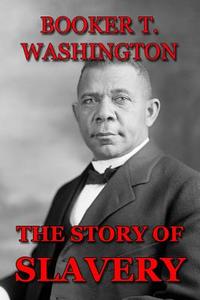 BOOKER T.
WASHINGTON

THE STORY OF
SLAVERY